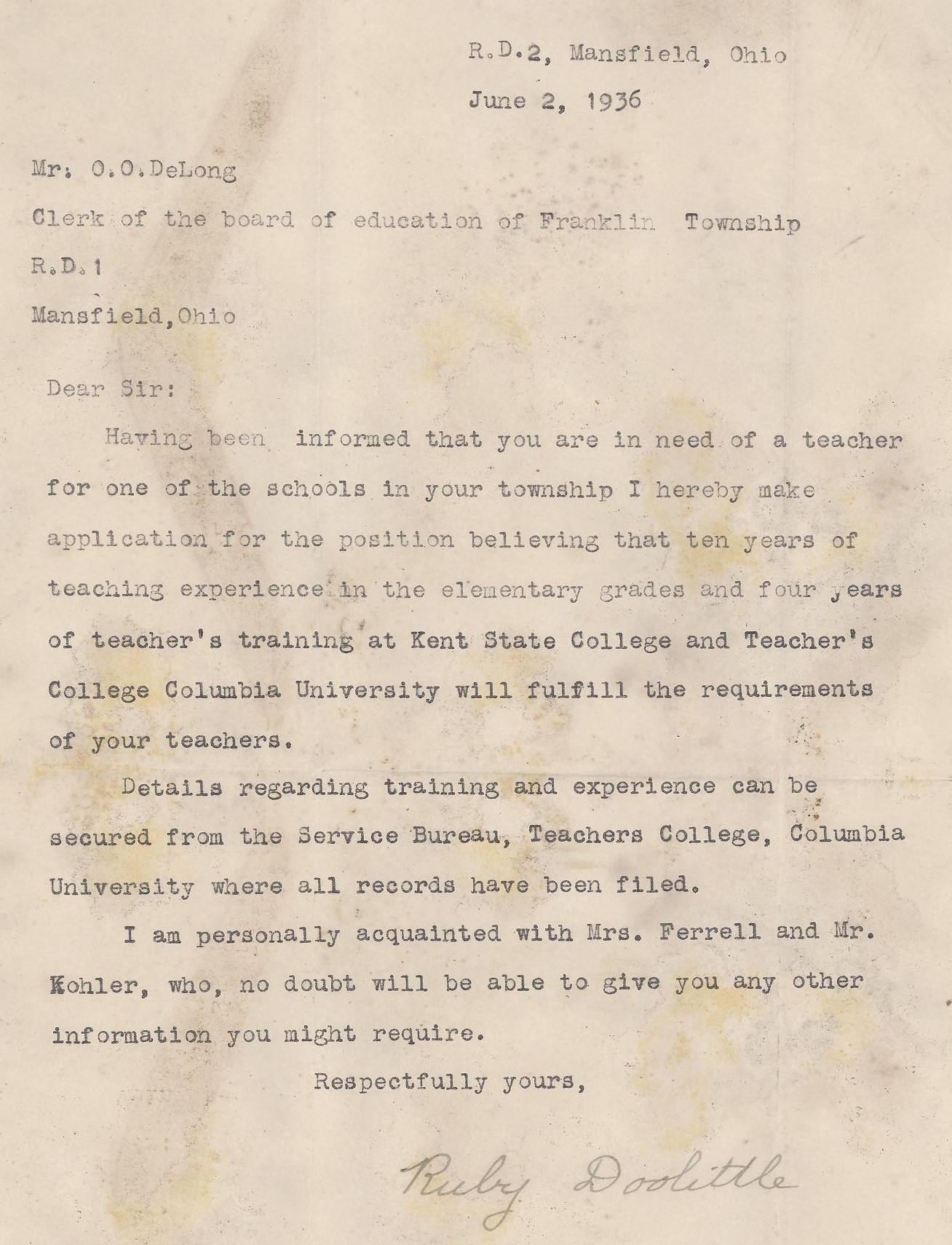 R.D.2, Mansfield, Ohio

June 2, 1936

Mr. O.O.DeLong
Clerk of the board of education of Franklin Township
R.D.1
Mansfield,Ohio

Dear Sir:

Having been informed that you are in need of a teacher for one of the schools in your township I hereby make application for the position believing that ten years of teaching experience in the elementary grades and four years of teacher's training at Kent State College and Teacher's College Columbia University will fulfill the requirements of your teachers.

Details regarding training and experience can be secured from the Service Bureau, Teachers College, Columbia University where all records have been filed.

I am personally acquainted with Mrs. Ferrell and Mr. Kohler, who, no doubt will be able to give you any other information you might require.

Respectfully yours,

Ruby Doolittle